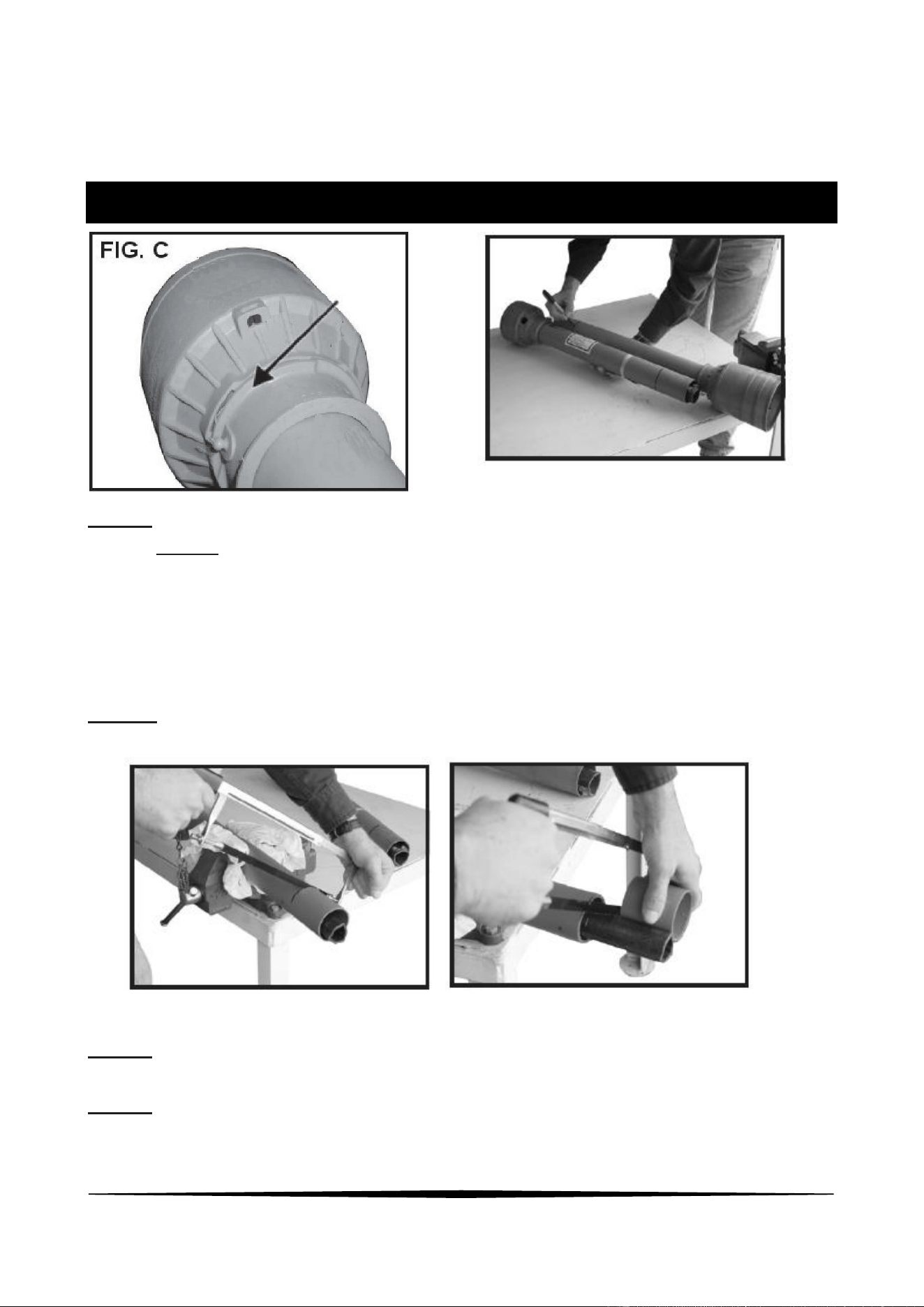 FIG. C